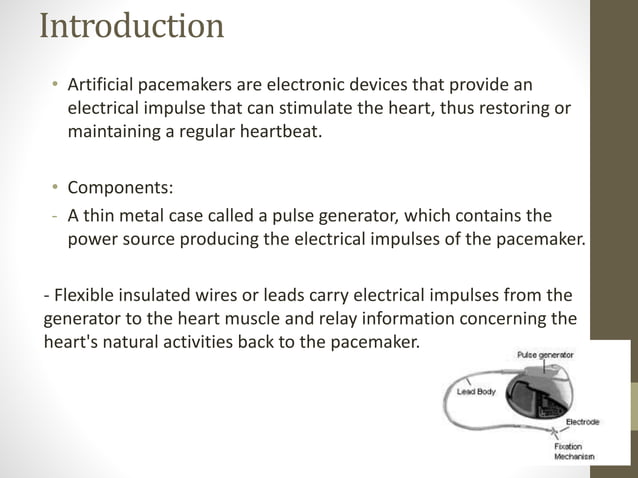 Introduction

• Artificial pacemakers are electronic devices that provide an electrical impulse that can stimulate the heart, thus restoring or maintaining a regular heartbeat.

• Components:
- A thin metal case called a pulse generator, which contains the power source producing the electrical impulses of the pacemaker.

- Flexible insulated wires or leads carry electrical impulses from the generator to the heart muscle and relay information concerning the heart's natural activities back to the pacemaker.

Pulse generator
Lead Body
Electrode
Fixation Mechanism